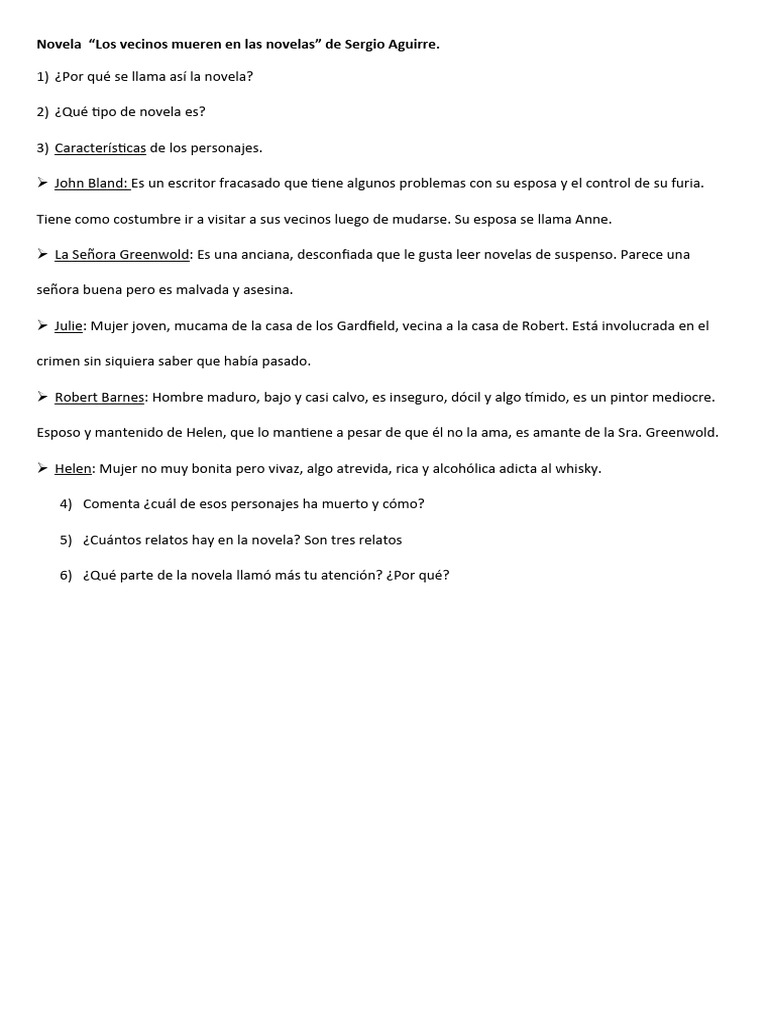 Novela "Los vecinos mueren en las novelas" de Sergio Aguirre.

1) ¿Por qué se llama así la novela?

2) ¿Qué tipo de novela es?

3) Características de los personajes.

➢ John Bland: Es un escritor fracasado que tiene algunos problemas con su esposa y el control de su furia. Tiene como costumbre ir a visitar a sus vecinos luego de mudarse. Su esposa se llama Anne.

➢ La Señora Greenwold: Es una anciana, desconfiada que le gusta leer novelas de suspenso. Parece una señora buena pero es malvada y asesina.

➢ Julie: Mujer joven, mucama de la casa de los Gardfield, vecina a la casa de Robert. Está involucrada en el crimen sin siquiera saber que había pasado.

➢ Robert Barnes: Hombre maduro, bajo y casi calvo, es inseguro, dócil y algo tímido, es un pintor mediocre. Esposo y mantenido de Helen, que lo mantiene a pesar de que él no la ama, es amante de la Sra. Greenwold.

➢ Helen: Mujer no muy bonita pero vivaz, algo atrevida, rica y alcohólica adicta al whisky.

4) Comenta ¿cuál de esos personajes ha muerto y cómo?

5) ¿Cuántos relatos hay en la novela? Son tres relatos

6) ¿Qué parte de la novela llamó más tu atención? ¿Por qué?